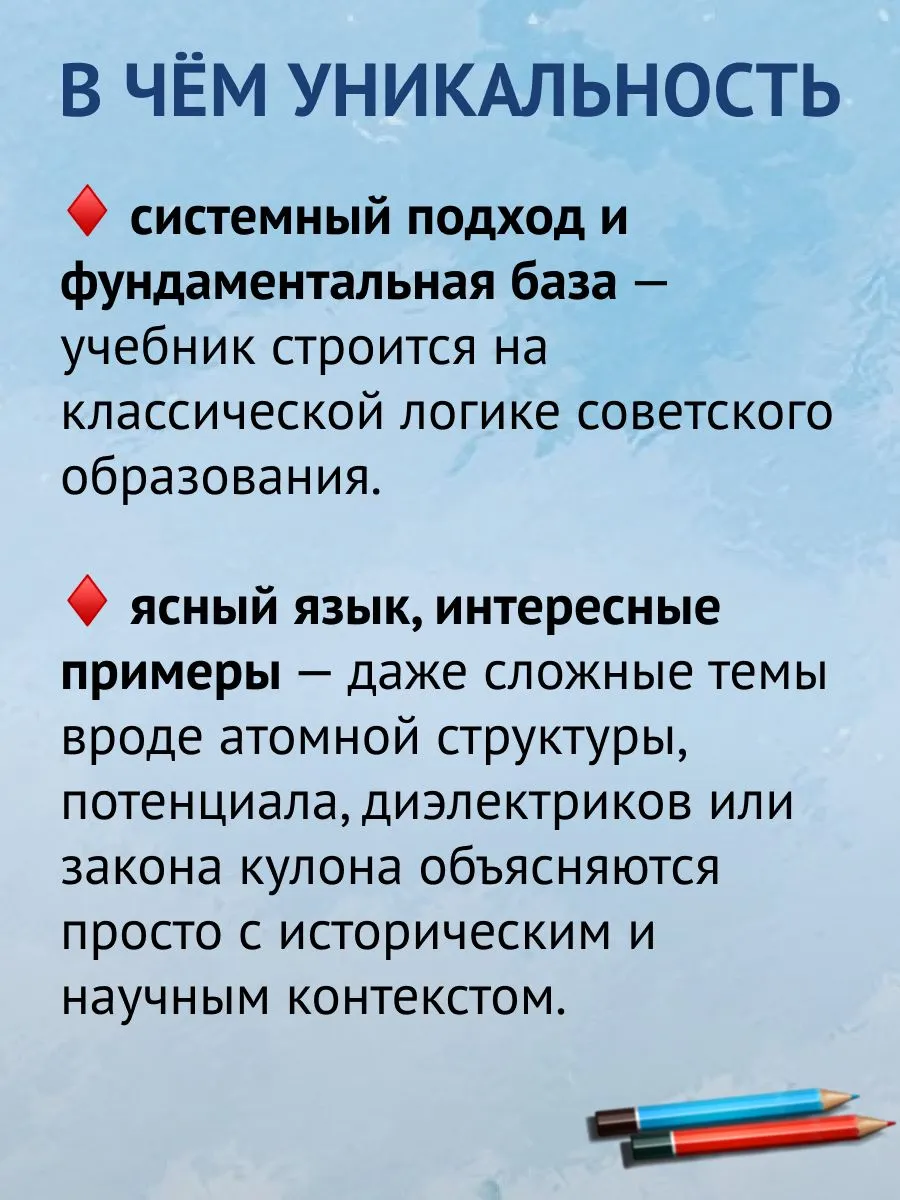 В ЧЁМ УНИКАЛЬНОСТЬ

♦ системный подход и фундаментальная база — учебник строится на классической логике советского образования.

♦ ясный язык, интересные примеры — даже сложные темы вроде атомной структуры, потенциала, диэлектриков или закона кулона объясняются просто с историческим и научным контекстом.